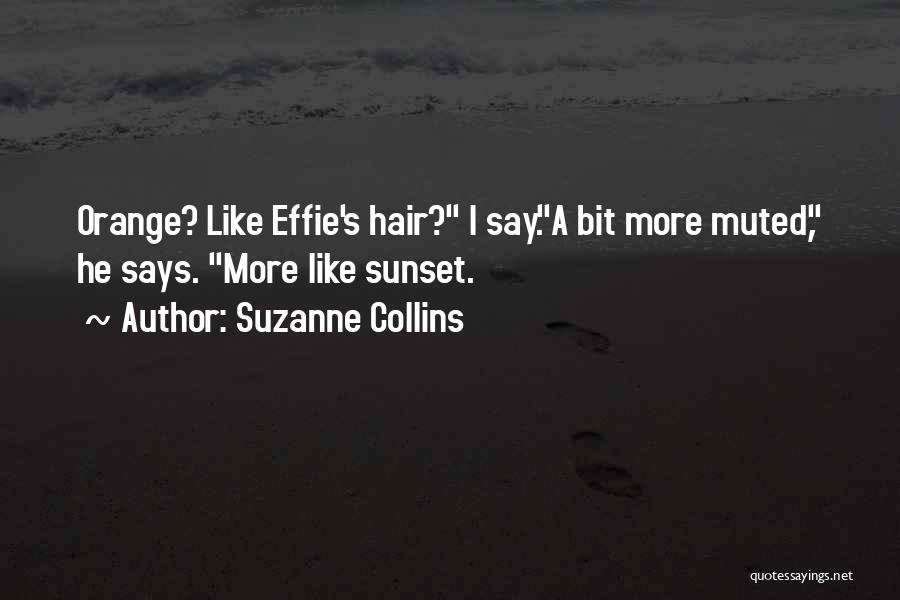 Orange? Like Effie's hair?" I say."A bit more muted," he says. "More like sunset.

~ Author: Suzanne Collins

quotessayings.net